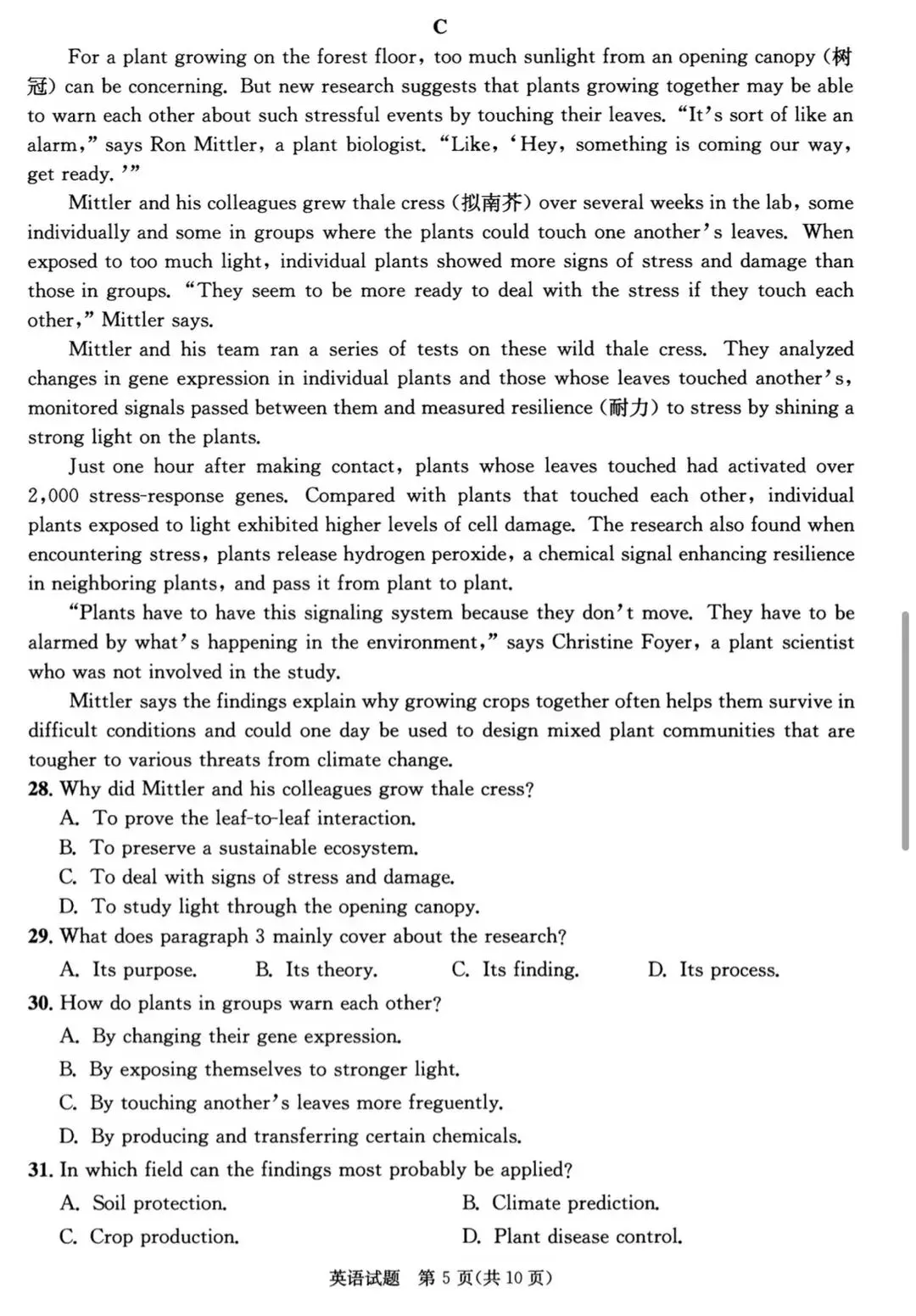 C

For a plant growing on the forest floor, too much sunlight from an opening canopy (树冠) can be concerning. But new research suggests that plants growing together may be able to warn each other about such stressful events by touching their leaves. "It's sort of like an alarm," says Ron Mittler, a plant biologist. "Like, 'Hey, something is coming our way, get ready.'"

Mittler and his colleagues grew thale cress (拟南芥) over several weeks in the lab, some individually and some in groups where the plants could touch one another's leaves. When exposed to too much light, individual plants showed more signs of stress and damage than those in groups. "They seem to be more ready to deal with the stress if they touch each other," Mittler says.

Mittler and his team ran a series of tests on these wild thale cress. They analyzed changes in gene expression in individual plants and those whose leaves touched another's, monitored signals passed between them and measured resilience (耐力) to stress by shining a strong light on the plants.

Just one hour after making contact, plants whose leaves touched had activated over 2,000 stress-response genes. Compared with plants that touched each other, individual plants exposed to light exhibited higher levels of cell damage. The research also found when encountering stress, plants release hydrogen peroxide, a chemical signal enhancing resilience in neighboring plants, and pass it from plant to plant.

"Plants have to have this signaling system because they don't move. They have to be alarmed by what's happening in the environment," says Christine Foyer, a plant scientist who was not involved in the study.

Mittler says the findings explain why growing crops together often helps them survive in difficult conditions and could one day be used to design mixed plant communities that are tougher to various threats from climate change.

28. Why did Mittler and his colleagues grow thale cress?
A. To prove the leaf-to-leaf interaction.
B. To preserve a sustainable ecosystem.
C. To deal with signs of stress and damage.
D. To study light through the opening canopy.

29. What does paragraph 3 mainly cover about the research?
A. Its purpose.   B. Its theory.   C. Its finding.   D. Its process.

30. How do plants in groups warn each other?
A. By changing their gene expression.
B. By exposing themselves to stronger light.
C. By touching another's leaves more freguently.
D. By producing and transferring certain chemicals.

31. In which field can the findings most probably be applied?
A. Soil protection.   B. Climate prediction.
C. Crop production.   D. Plant disease control.

英语试题 第5页(共10页)